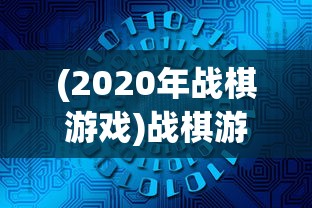 (2020年战棋游戏)战棋游